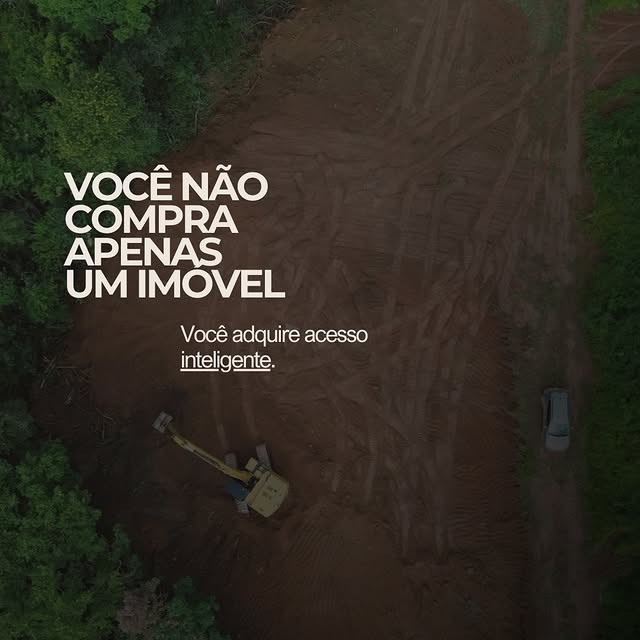 VOCÊ NÃO COMPRA APENAS UM IMÓVEL

Você adquire acesso inteligente.